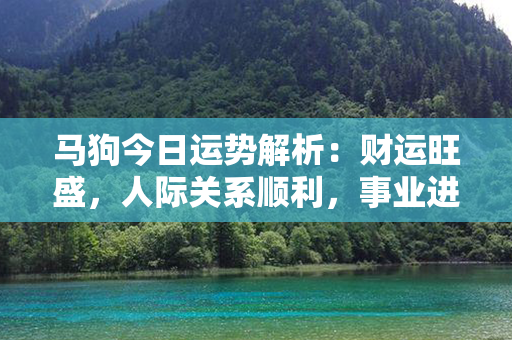 马狗今日运势解析：财运旺盛，人际关系顺利，事业进